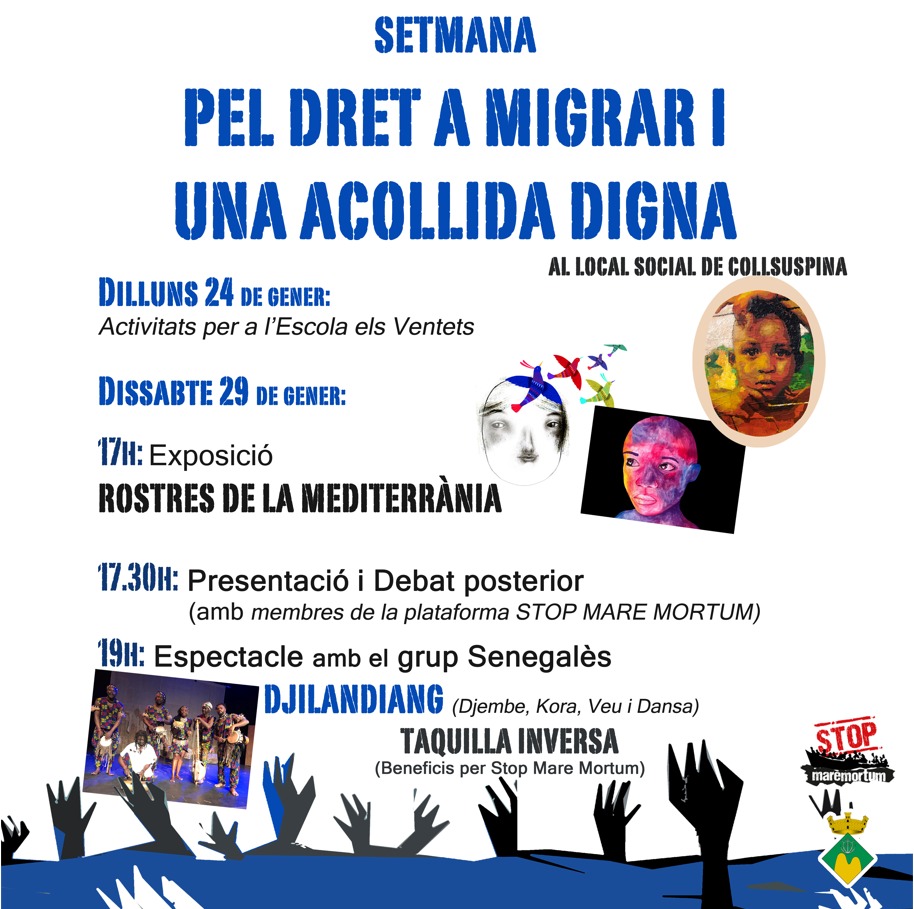 SETMANA

PEL DRET A MIGRAR I UNA ACOLLIDA DIGNA

AL LOCAL SOCIAL DE COLLSUSPINA

DILLUNS 24 DE GENER:
Activitats per a l'Escola els Ventets

DISSABTE 29 DE GENER:

17H: Exposició
ROSTRES DE LA MEDITERRÀNIA

17.30H: Presentació i Debat posterior
(amb membres de la plataforma STOP MARE MORTUM)

19H: Espectacle amb el grup Senegalès
DJILANDIANG (Djembe, Kora, Veu i Dansa)
TAQUILLA INVERSA
(Beneficis per Stop Mare Mortum)

STOP
marèmortum